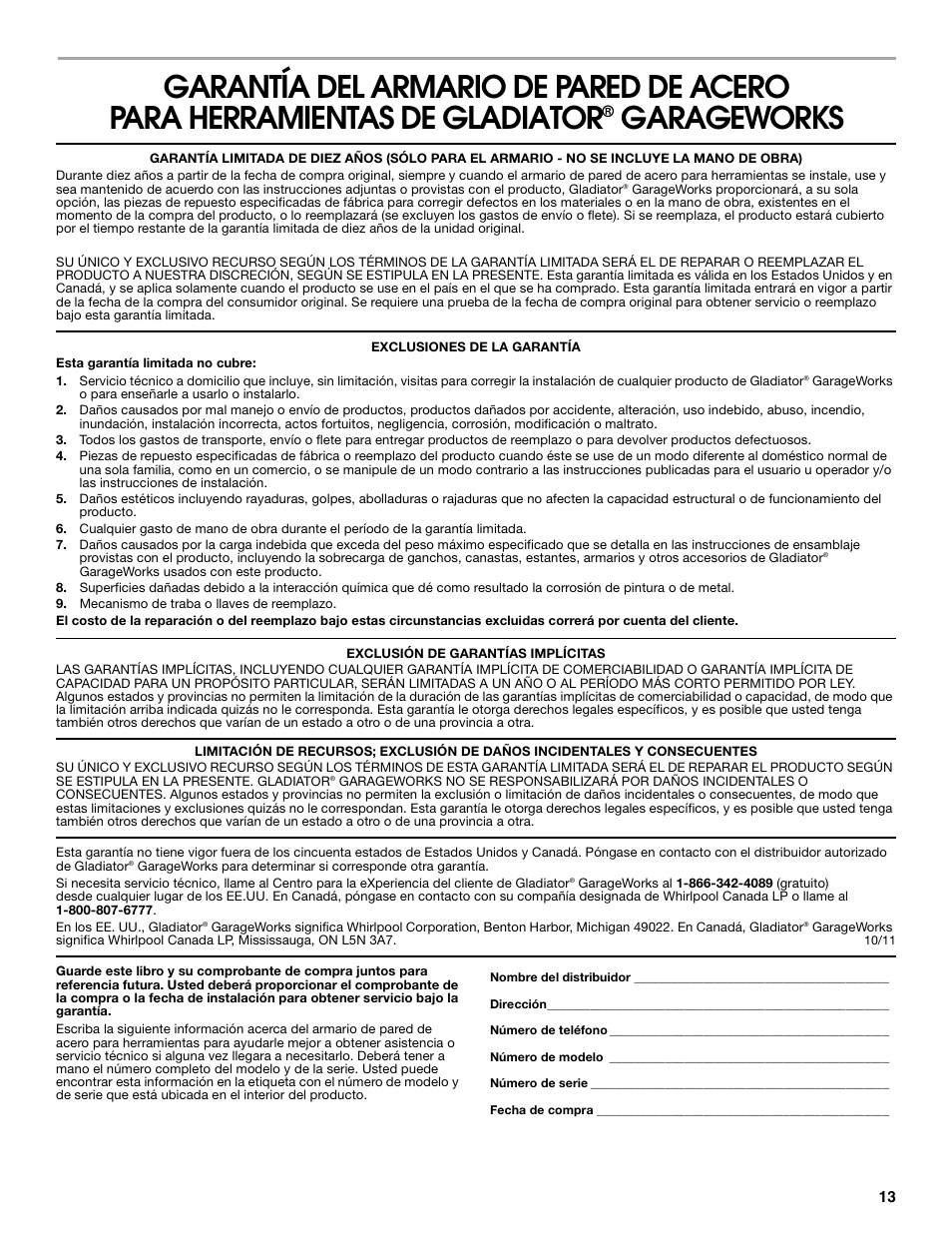 GARANTÍA DEL ARMARIO DE PARED DE ACERO PARA HERRAMIENTAS DE GLADIATOR® GARAGEWORKS

GARANTÍA LIMITADA DE DIEZ AÑOS (SÓLO PARA EL ARMARIO - NO SE INCLUYE LA MANO DE OBRA)

Durante diez años a partir de la fecha de compra original, siempre y cuando el armario de pared de acero para herramientas se instale, use y sea mantenido de acuerdo con las instrucciones adjuntas o provistas con el producto, Gladiator® GarageWorks proporcionará, a su sola opción, las piezas de repuesto especificadas de fábrica para corregir defectos en los materiales o en la mano de obra, existentes en el momento de la compra del producto, o lo reemplazará (se excluyen los gastos de envío o flete). Si se reemplaza, el producto estará cubierto por el tiempo restante de la garantía limitada de diez años de la unidad original.

SU ÚNICO Y EXCLUSIVO RECURSO SEGÚN LOS TÉRMINOS DE LA GARANTÍA LIMITADA SERÁ EL DE REPARAR O REEMPLAZAR EL PRODUCTO A NUESTRA DISCRECIÓN, SEGÚN SE ESTIPULA EN LA PRESENTE. Esta garantía limitada es válida en los Estados Unidos y en Canadá, y se aplica solamente cuando el producto se use en el país en el que se ha comprado. Esta garantía limitada entrará en vigor a partir de la fecha de la compra del consumidor original. Se requiere una prueba de la fecha de compra original para obtener servicio o reemplazo bajo esta garantía limitada.

EXCLUSIONES DE LA GARANTÍA

Esta garantía limitada no cubre:

1. Servicio técnico a domicilio que incluye, sin limitación, visitas para corregir la instalación de cualquier producto de Gladiator® GarageWorks o para enseñarle a usarlo o instalarlo.
2. Daños causados por mal manejo o envío de productos, productos dañados por accidente, alteración, uso indebido, abuso, incendio, inundación, instalación incorrecta, actos fortuitos, negligencia, corrosión, modificación o maltrato.
3. Todos los gastos de transporte, envío o flete para entregar productos de reemplazo o para devolver productos defectuosos.
4. Piezas de repuesto especificadas de fábrica o reemplazo del producto cuando éste se use de un modo diferente al doméstico normal de una sola familia, como en un comercio, o se manipule de un modo contrario a las instrucciones publicadas para el usuario u operador y/o las instrucciones de instalación.
5. Daños estéticos incluyendo rayaduras, golpes, abolladuras o rajaduras que no afecten la capacidad estructural o de funcionamiento del producto.
6. Cualquier gasto de mano de obra durante el período de la garantía limitada.
7. Daños causados por la carga indebida que exceda del peso máximo especificado que se detalla en las instrucciones de ensamblaje provistas con el producto, incluyendo la sobrecarga de ganchos, canastas, estantes, armarios y otros accesorios de Gladiator® GarageWorks usados con este producto.
8. Superficies dañadas debido a la interacción química que dé como resultado la corrosión de pintura o de metal.
9. Mecanismo de traba o llaves de reemplazo.

El costo de la reparación o del reemplazo bajo estas circunstancias excluidas correrá por cuenta del cliente.

EXCLUSIÓN DE GARANTÍAS IMPLÍCITAS

LAS GARANTÍAS IMPLÍCITAS, INCLUYENDO CUALQUIER GARANTÍA IMPLÍCITA DE COMERCIABILIDAD O GARANTÍA IMPLÍCITA DE CAPACIDAD PARA UN PROPÓSITO PARTICULAR, SERÁN LIMITADAS A UN AÑO O AL PERÍODO MÁS CORTO PERMITIDO POR LEY. Algunos estados y provincias no permiten la limitación de la duración de las garantías implícitas de comerciabilidad o capacidad, de modo que la limitación arriba indicada quizás no le corresponda. Esta garantía le otorga derechos legales específicos, y es posible que usted tenga también otros derechos que varían de un estado a otro o de una provincia a otra.

LIMITACIÓN DE RECURSOS; EXCLUSIÓN DE DAÑOS INCIDENTALES Y CONSECUENTES

SU ÚNICO Y EXCLUSIVO RECURSO SEGÚN LOS TÉRMINOS DE ESTA GARANTÍA LIMITADA SERÁ EL DE REPARAR EL PRODUCTO SEGÚN SE ESTIPULA EN LA PRESENTE. GLADIATOR® GARAGEWORKS NO SE RESPONSABILIZARÁ POR DAÑOS INCIDENTALES O CONSECUENTES. Algunos estados y provincias no permiten la exclusión o limitación de daños incidentales o consecuentes, de modo que estas limitaciones y exclusiones quizás no le correspondan. Esta garantía le otorga derechos legales específicos, y es posible que usted tenga también otros derechos que varían de un estado a otro o de una provincia a otra.

Esta garantía no tiene vigor fuera de los cincuenta estados de Estados Unidos y Canadá. Póngase en contacto con el distribuidor autorizado de Gladiator® GarageWorks para determinar si corresponde otra garantía.

Si necesita servicio técnico, llame al Centro para la eXperiencia del cliente de Gladiator® GarageWorks al 1-866-342-4089 (gratuito) desde cualquier lugar de los EE.UU. En Canadá, póngase en contacto con su compañía designada de Whirlpool Canada LP o llame al 1-800-807-6777.

En los EE. UU., Gladiator® GarageWorks significa Whirlpool Corporation, Benton Harbor, Michigan 49022. En Canadá, Gladiator® GarageWorks significa Whirlpool Canada LP, Mississauga, ON L5N 3A7.
10/11

Guarde este libro y su comprobante de compra juntos para referencia futura. Usted deberá proporcionar el comprobante de la compra o la fecha de instalación para obtener servicio bajo la garantía.

Escriba la siguiente información acerca del armario de pared de acero para herramientas para ayudarle mejor a obtener asistencia o servicio técnico si alguna vez llegara a necesitarlo. Deberá tener a mano el número completo del modelo y de la serie. Usted puede encontrar esta información en la etiqueta con el número de modelo y de serie que está ubicada en el interior del producto.

Nombre del distribuidor ____________________

Dirección____________________

Número de teléfono ____________________

Número de modelo ____________________

Número de serie ____________________

Fecha de compra ____________________

13